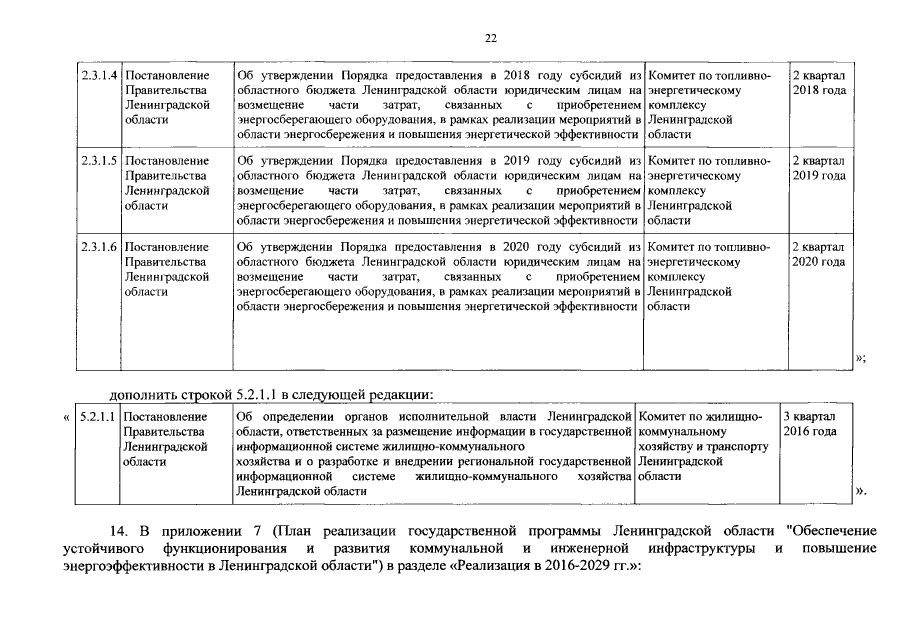 22

| 2.3.1.4 | Постановление Правительства Ленинградской области | Об утверждении Порядка предоставления в 2018 году субсидий из областного бюджета Ленинградской области юридическим лицам на возмещение части затрат, связанных с приобретением энергосберегающего оборудования, в рамках реализации мероприятий в области энергосбережения и повышения энергетической эффективности | Комитет по топливно-энергетическому комплексу Ленинградской области | 2 квартал 2018 года |
|---|---|---|---|---|
| 2.3.1.5 | Постановление Правительства Ленинградской области | Об утверждении Порядка предоставления в 2019 году субсидий из областного бюджета Ленинградской области юридическим лицам на возмещение части затрат, связанных с приобретением энергосберегающего оборудования, в рамках реализации мероприятий в области энергосбережения и повышения энергетической эффективности | Комитет по топливно-энергетическому комплексу Ленинградской области | 2 квартал 2019 года |
| 2.3.1.6 | Постановление Правительства Ленинградской области | Об утверждении Порядка предоставления в 2020 году субсидий из областного бюджета Ленинградской области юридическим лицам на возмещение части затрат, связанных с приобретением энергосберегающего оборудования, в рамках реализации мероприятий в области энергосбережения и повышения энергетической эффективности | Комитет по топливно-энергетическому комплексу Ленинградской области | 2 квартал 2020 года |

»;

дополнить строкой 5.2.1.1 в следующей редакции:

«

| 5.2.1.1 | Постановление Правительства Ленинградской области | Об определении органов исполнительной власти Ленинградской области, ответственных за размещение информации в государственной информационной системе жилищно-коммунального хозяйства и о разработке и внедрении региональной государственной информационной системе жилищно-коммунального хозяйства Ленинградской области | Комитет по жилищно-коммунальному хозяйству и транспорту Ленинградской области | 3 квартал 2016 года |
|---|---|---|---|---|

».

14. В приложении 7 (План реализации государственной программы Ленинградской области "Обеспечение устойчивого функционирования и развития коммунальной и инженерной инфраструктуры и повышение энергоэффективности в Ленинградской области") в разделе «Реализация в 2016-2029 гг.»: